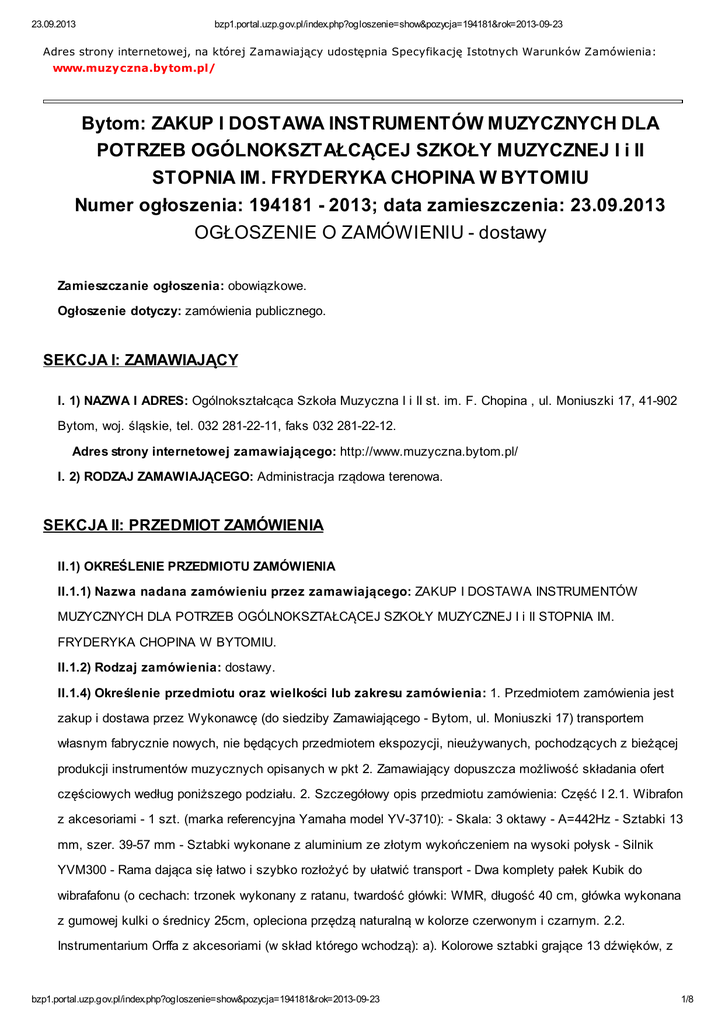 23.09.2013 bzp1.portal.uzp.gov.pl/index.php?ogloszenie=show&pozycja=194181&rok=2013-09-23

Adres strony internetowej, na której Zamawiający udostępnia Specyfikację Istotnych Warunków Zamówienia:
www.muzyczna.bytom.pl/

Bytom: ZAKUP I DOSTAWA INSTRUMENTÓW MUZYCZNYCH DLA POTRZEB OGÓLNOKSZTAŁCĄCEJ SZKOŁY MUZYCZNEJ I i II STOPNIA IM. FRYDERYKA CHOPINA W BYTOMIU
Numer ogłoszenia: 194181 - 2013; data zamieszczenia: 23.09.2013
OGŁOSZENIE O ZAMÓWIENIU - dostawy

Zamieszczanie ogłoszenia: obowiązkowe.

Ogłoszenie dotyczy: zamówienia publicznego.

SEKCJA I: ZAMAWIAJĄCY

I. 1) NAZWA I ADRES: Ogólnokształcąca Szkoła Muzyczna I i II st. im. F. Chopina , ul. Moniuszki 17, 41-902 Bytom, woj. śląskie, tel. 032 281-22-11, faks 032 281-22-12.

Adres strony internetowej zamawiającego: http://www.muzyczna.bytom.pl/

I. 2) RODZAJ ZAMAWIAJĄCEGO: Administracja rządowa terenowa.

SEKCJA II: PRZEDMIOT ZAMÓWIENIA

II.1) OKREŚLENIE PRZEDMIOTU ZAMÓWIENIA

II.1.1) Nazwa nadana zamówieniu przez zamawiającego: ZAKUP I DOSTAWA INSTRUMENTÓW MUZYCZNYCH DLA POTRZEB OGÓLNOKSZTAŁCĄCEJ SZKOŁY MUZYCZNEJ I i II STOPNIA IM. FRYDERYKA CHOPINA W BYTOMIU.

II.1.2) Rodzaj zamówienia: dostawy.

II.1.4) Określenie przedmiotu oraz wielkości lub zakresu zamówienia: 1. Przedmiotem zamówienia jest zakup i dostawa przez Wykonawcę (do siedziby Zamawiającego - Bytom, ul. Moniuszki 17) transportem własnym fabrycznie nowych, nie będących przedmiotem ekspozycji, nieużywanych, pochodzących z bieżącej produkcji instrumentów muzycznych opisanych w pkt 2. Zamawiający dopuszcza możliwość składania ofert częściowych według poniższego podziału. 2. Szczegółowy opis przedmiotu zamówienia: Część I 2.1. Wibrafon z akcesoriami - 1 szt. (marka referencyjna Yamaha model YV-3710): - Skala: 3 oktawy - A=442Hz - Sztabki 13 mm, szer. 39-57 mm - Sztabki wykonane z aluminium ze złotym wykończeniem na wysoki połysk - Silnik YVM300 - Rama dająca się łatwo i szybko rozłożyć by ułatwić transport - Dwa komplety pałek Kubik do wibrafafonu (o cechach: trzonek wykonany z ratanu, twardość główki: WMR, długość 40 cm, główka wykonana z gumowej kulki o średnicy 25cm, opleciona przędzą naturalną w kolorze czerwonym i czarnym. 2.2. Instrumentarium Orffa z akcesoriami (w skład którego wchodzą): a). Kolorowe sztabki grające 13 dźwięków, z

bzp1.portal.uzp.gov.pl/index.php?ogloszenie=show&pozycja=194181&rok=2013-09-23 1/8